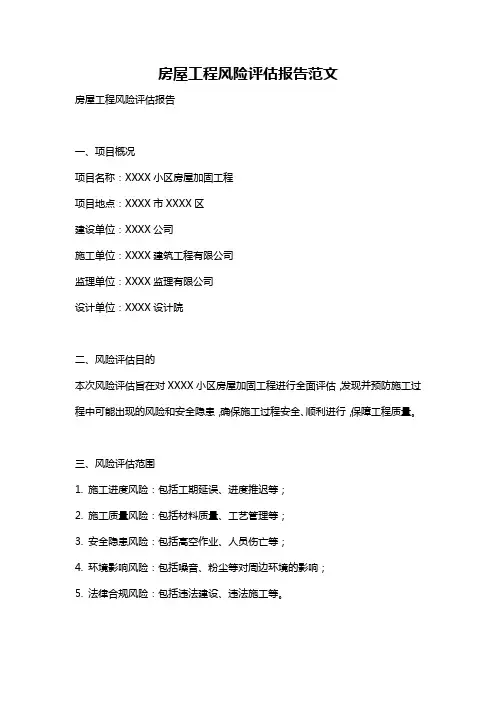 房屋工程风险评估报告范文

房屋工程风险评估报告

一、项目概况

项目名称：XXXX 小区房屋加固工程

项目地点：XXXX 市 XXXX 区

建设单位：XXXX 公司

施工单位：XXXX 建筑工程有限公司

监理单位：XXXX 监理有限公司

设计单位：XXXX 设计院

二、风险评估目的

本次风险评估旨在对 XXXX 小区房屋加固工程进行全面评估，发现并预防施工过程中可能出现的风险和安全隐患，确保施工过程安全、顺利进行，保障工程质量。

三、风险评估范围

1. 施工进度风险：包括工期延误、进度推迟等；

2. 施工质量风险：包括材料质量、工艺管理等；

3. 安全隐患风险：包括高空作业、人员伤亡等；

4. 环境影响风险：包括噪音、粉尘等对周边环境的影响；

5. 法律合规风险：包括违法建设、违法施工等。